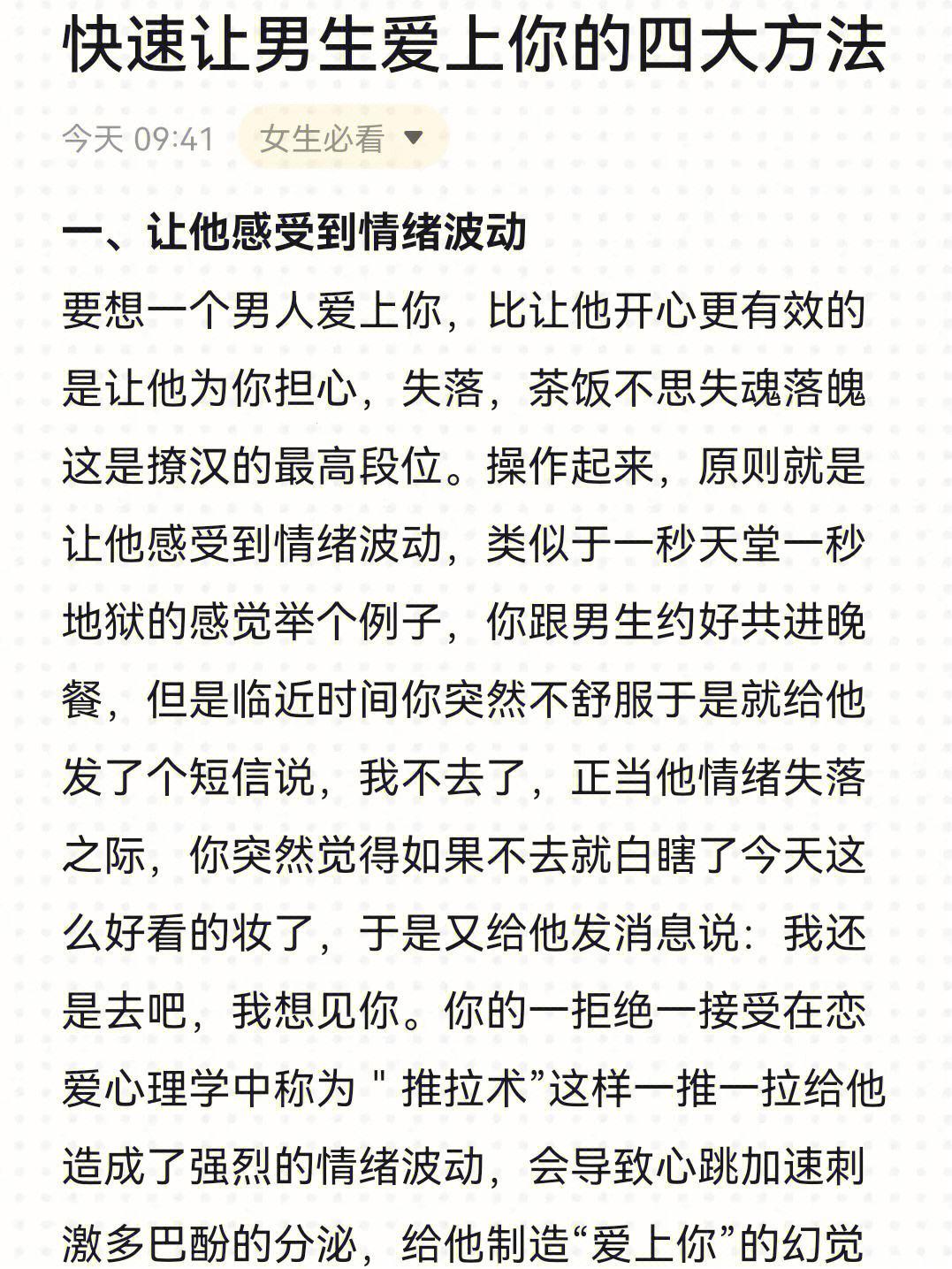 快速让男生爱上你的四大方法

今天 09:41 女生必看

一、让他感受到情绪波动

要想一个男人爱上你，比让他开心更有效的是让他为你担心，失落，茶饭不思失魂落魄这是撩汉的最高段位。操作起来，原则就是让他感受到情绪波动，类似于一秒天堂一秒地狱的感觉举个例子，你跟男生约好共进晚餐，但是临近时间你突然不舒服于是就给他发了个短信说，我不去了，正当他情绪失落之际，你突然觉得如果不去就白瞎了今天这么好看的妆了，于是又给他发消息说：我还是去吧，我想见你。你的一拒绝一接受在恋爱心理学中称为＂推拉术”这样一推一拉给他造成了强烈的情绪波动，会导致心跳加速刺激多巴酚的分泌，给他制造“爱上你”的幻觉